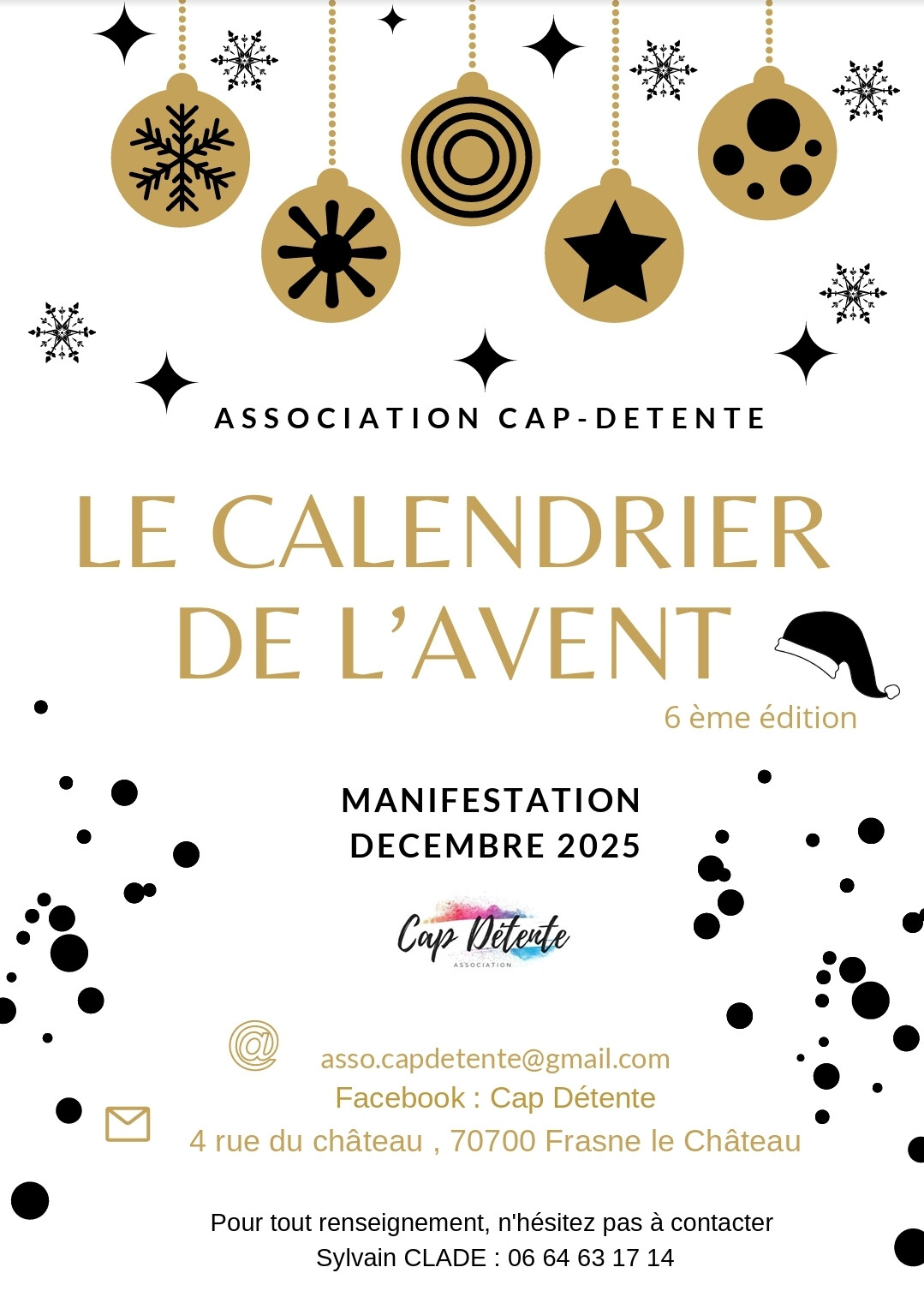 ASSOCIATION CAP-DETENTE

LE CALENDRIER DE L'AVENT

6 ème édition

MANIFESTATION
DECEMBRE 2025

Cap Détente
ASSOCIATION

asso.capdetente@gmail.com
Facebook : Cap Détente
4 rue du château , 70700 Frasne le Château

Pour tout renseignement, n'hésitez pas à contacter
Sylvain CLADE : 06 64 63 17 14